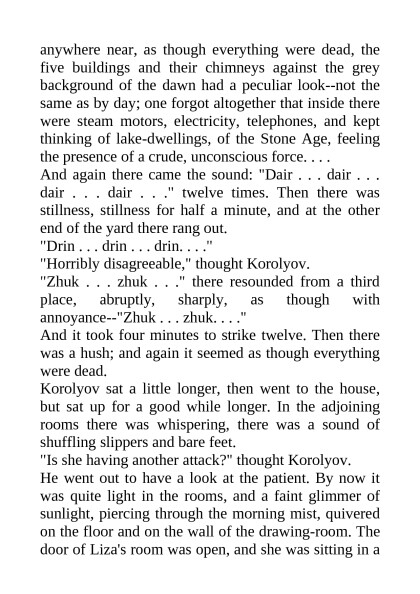 anywhere near, as though everything were dead, the five buildings and their chimneys against the grey background of the dawn had a peculiar look--not the same as by day; one forgot altogether that inside there were steam motors, electricity, telephones, and kept thinking of lake-dwellings, of the Stone Age, feeling the presence of a crude, unconscious force. . . .

And again there came the sound: "Dair . . . dair . . . dair . . . dair . . ." twelve times. Then there was stillness, stillness for half a minute, and at the other end of the yard there rang out.

"Drin . . . drin . . . drin. . . ."

"Horribly disagreeable," thought Korolyov.

"Zhuk . . . zhuk . . ." there resounded from a third place, abruptly, sharply, as though with annoyance--"Zhuk . . . zhuk. . . ."

And it took four minutes to strike twelve. Then there was a hush; and again it seemed as though everything were dead.

Korolyov sat a little longer, then went to the house, but sat up for a good while longer. In the adjoining rooms there was whispering, there was a sound of shuffling slippers and bare feet.

"Is she having another attack?" thought Korolyov.

He went out to have a look at the patient. By now it was quite light in the rooms, and a faint glimmer of sunlight, piercing through the morning mist, quivered on the floor and on the wall of the drawing-room. The door of Liza's room was open, and she was sitting in a